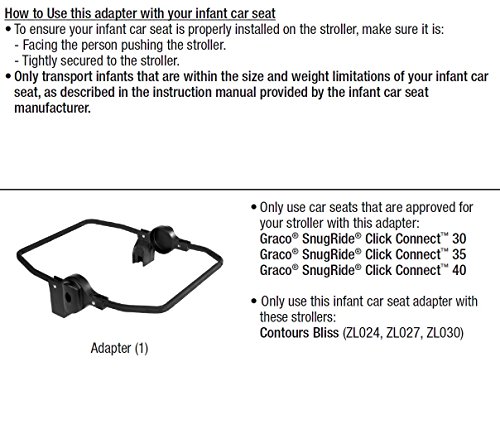 How to Use this adapter with your infant car seat

• To ensure your infant car seat is properly installed on the stroller, make sure it is:
- Facing the person pushing the stroller.
- Tightly secured to the stroller.

• Only transport infants that are within the size and weight limitations of your infant car seat, as described in the instruction manual provided by the infant car seat manufacturer.

Adapter (1)

• Only use car seats that are approved for your stroller with this adapter:
Graco® SnugRide® Click Connect™ 30
Graco® SnugRide® Click Connect™ 35
Graco® SnugRide® Click Connect™ 40

• Only use this infant car seat adapter with these strollers:
Contours Bliss (ZL024, ZL027, ZL030)